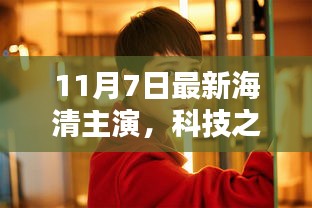 11月7日最新海清主演，科技之